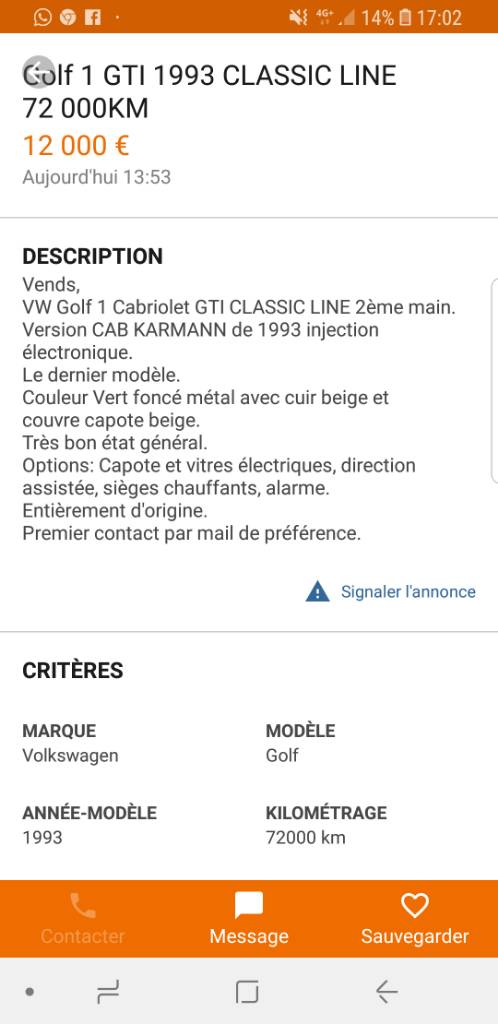 4G+ 14% 17:02

Golf 1 GTI 1993 CLASSIC LINE 72 000KM
12 000 €
Aujourd'hui 13:53

DESCRIPTION
Vends,
VW Golf 1 Cabriolet GTI CLASSIC LINE 2ème main.
Version CAB KARMANN de 1993 injection électronique.
Le dernier modèle.
Couleur Vert foncé métal avec cuir beige et couvre capote beige.
Très bon état général.
Options: Capote et vitres électriques, direction assistée, sièges chauffants, alarme.
Entièrement d'origine.
Premier contact par mail de préférence.

Signaler l'annonce

CRITÈRES

MARQUE
Volkswagen

MODÈLE
Golf

ANNÉE-MODÈLE
1993

KILOMÉTRAGE
72000 km

Contacter
Message
Sauvegarder